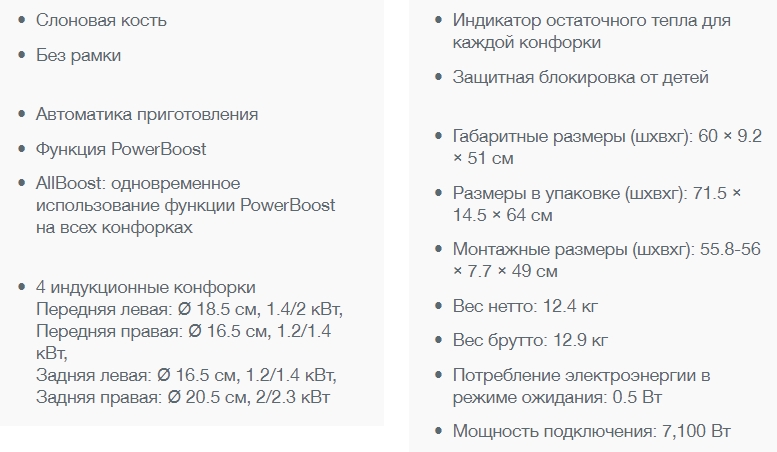 • Слоновая кость

• Без рамки

• Автоматика приготовления

• Функция PowerBoost

• AllBoost: одновременное использование функции PowerBoost на всех конфорках

• 4 индукционные конфорки
Передняя левая: Ø 18.5 см, 1.4/2 кВт,
Передняя правая: Ø 16.5 см, 1.2/1.4 кВт,
Задняя левая: Ø 16.5 см, 1.2/1.4 кВт,
Задняя правая: Ø 20.5 см, 2/2.3 кВт

• Индикатор остаточного тепла для каждой конфорки

• Защитная блокировка от детей

• Габаритные размеры (шхвхг): 60 × 9.2 × 51 см

• Размеры в упаковке (шхвхг): 71.5 × 14.5 × 64 см

• Монтажные размеры (шхвхг): 55.8-56 × 7.7 × 49 см

• Вес нетто: 12.4 кг

• Вес брутто: 12.9 кг

• Потребление электроэнергии в режиме ожидания: 0.5 Вт

• Мощность подключения: 7,100 Вт